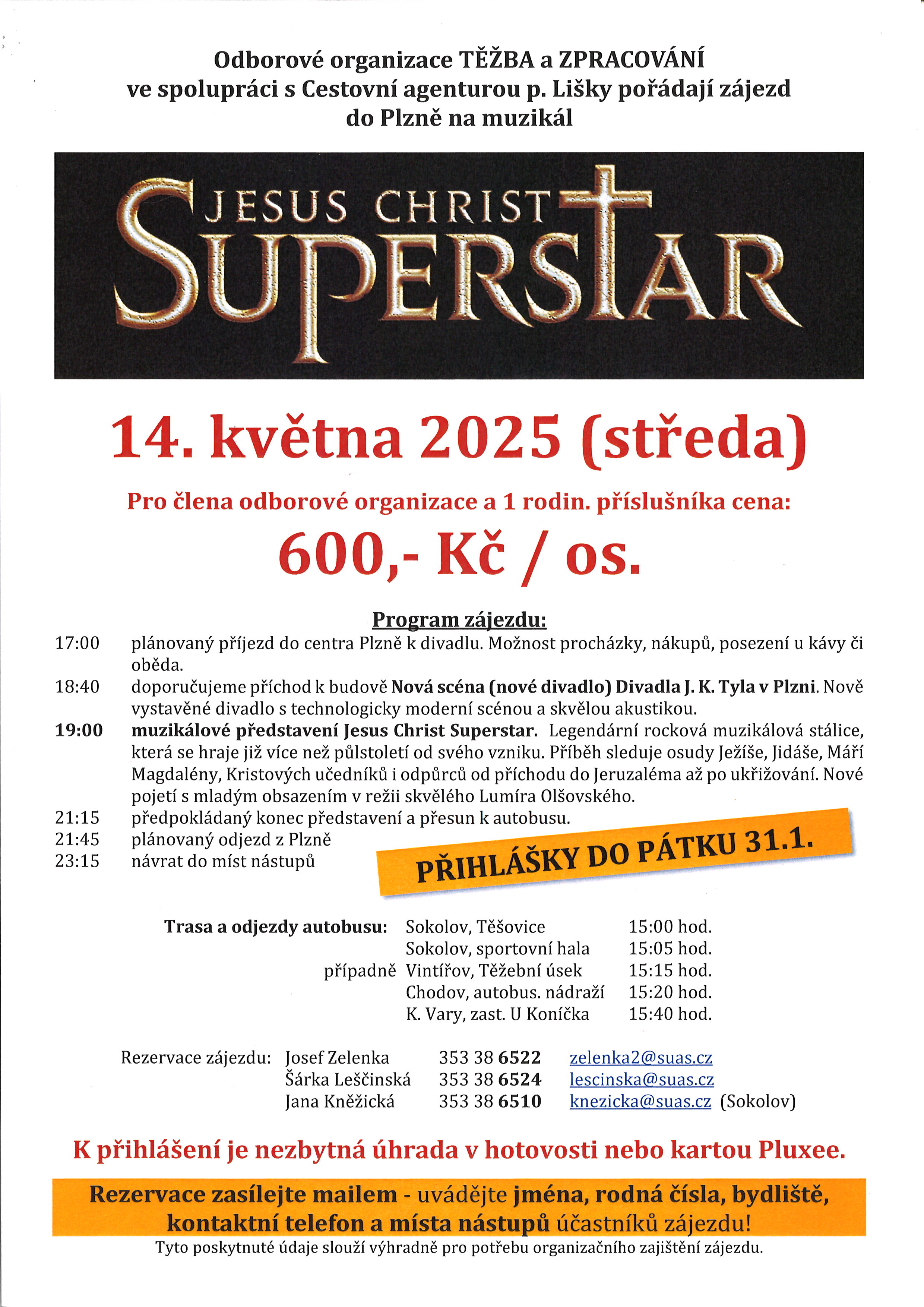 Odborové organizace TĚŽBA a ZPRACOVÁNÍ
ve spolupráci s Cestovní agenturou p. Lišky pořádají zájezd
do Plzně na muzikál

JESUS CHRIST
SUPERSTAR

14. května 2025 (středa)

Pro člena odborové organizace a 1 rodin. příslušníka cena:

600,- Kč / os.

Program zájezdu:

17:00 plánovaný příjezd do centra Plzně k divadlu. Možnost procházky, nákupů, posezení u kávy či oběda.

18:40 doporučujeme příchod k budově Nová scéna (nové divadlo) Divadla J. K. Tyla v Plzni. Nově vystavěné divadlo s technologicky moderní scénou a skvělou akustikou.

19:00 muzikálové představení Jesus Christ Superstar. Legendární rocková muzikálová stálice, která se hraje již více než půlstoletí od svého vzniku. Příběh sleduje osudy Ježíše, Jidáše, Máří Magdalény, Kristových učedníků i odpůrců od příchodu do Jeruzaléma až po ukřižování. Nové pojetí s mladým obsazením v režii skvělého Lumíra Olšovského.

21:15 předpokládaný konec představení a přesun k autobusu.
21:45 plánovaný odjezd z Plzně
23:15 návrat do míst nástupů

PŘIHLÁŠKY DO PÁTKU 31.1.

Trasa a odjezdy autobusu: Sokolov, Těšovice 15:00 hod.
Sokolov, sportovní hala 15:05 hod.
případně Vintířov, Těžební úsek 15:15 hod.
Chodov, autobus. nádraží 15:20 hod.
K. Vary, zast. U Koníčka 15:40 hod.

Rezervace zájezdu: Josef Zelenka 353 38 6522 zelenka2@suas.cz
Šárka Leščinská 353 38 6524 lescinska@suas.cz
Jana Kněžická 353 38 6510 knezicka@suas.cz (Sokolov)

K přihlášení je nezbytná úhrada v hotovosti nebo kartou Pluxee.

Rezervace zasílejte mailem - uvádějte jména, rodná čísla, bydliště, kontaktní telefon a místa nástupů účastníků zájezdu!

Tyto poskytnuté údaje slouží výhradně pro potřebu organizačního zajištění zájezdu.